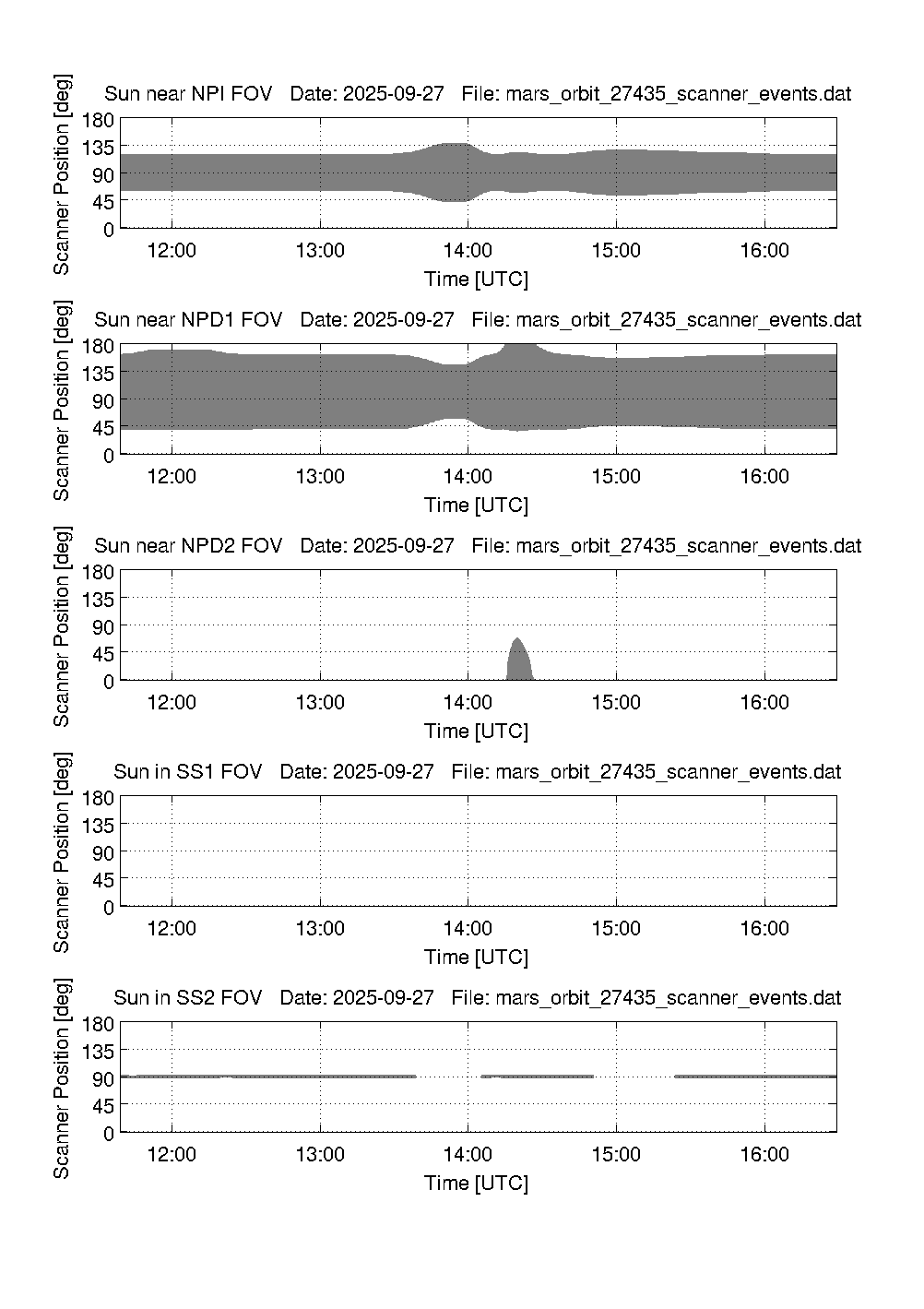 Sun near NPI FOV Date: 2025-09-27 File: mars_orbit_27435_scanner_events.dat

Scanner Position [deg]

180
135
90
45
0

12:00 13:00 14:00 15:00 16:00

Time [UTC]

Sun near NPD1 FOV Date: 2025-09-27 File: mars_orbit_27435_scanner_events.dat

Scanner Position [deg]

180
135
90
45
0

12:00 13:00 14:00 15:00 16:00

Time [UTC]

Sun near NPD2 FOV Date: 2025-09-27 File: mars_orbit_27435_scanner_events.dat

Scanner Position [deg]

180
135
90
45
0

12:00 13:00 14:00 15:00 16:00

Time [UTC]

Sun in SS1 FOV Date: 2025-09-27 File: mars_orbit_27435_scanner_events.dat

Scanner Position [deg]

180
135
90
45
0

12:00 13:00 14:00 15:00 16:00

Time [UTC]

Sun in SS2 FOV Date: 2025-09-27 File: mars_orbit_27435_scanner_events.dat

Scanner Position [deg]

180
135
90
45
0

12:00 13:00 14:00 15:00 16:00

Time [UTC]